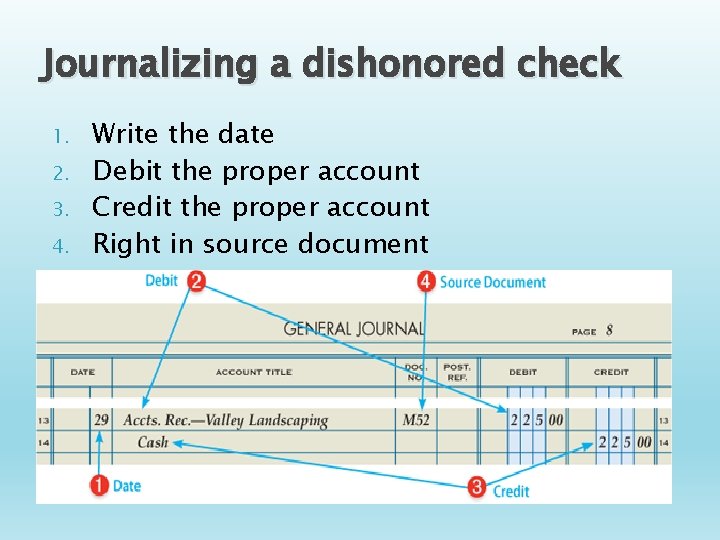 Journalizing a dishonored check

1. Write the date
2. Debit the proper account
3. Credit the proper account
4. Right in source document

Debit 2

4 Source Document

GENERAL JOURNAL

PAGE 8

| | DATE | | ACCOUNT TITLE | DOC. NO. | POST. REF. | DEBIT | CREDIT | |
|---|---|---|---|---|---|---|---|---|
| 13 | | 29 | Accts. Rec.—Valley Landscaping | M52 | | 2 2 5 00 | | 13 |
| 14 | | | Cash | | | | 2 2 5 00 | 14 |

1 Date

3 Credit